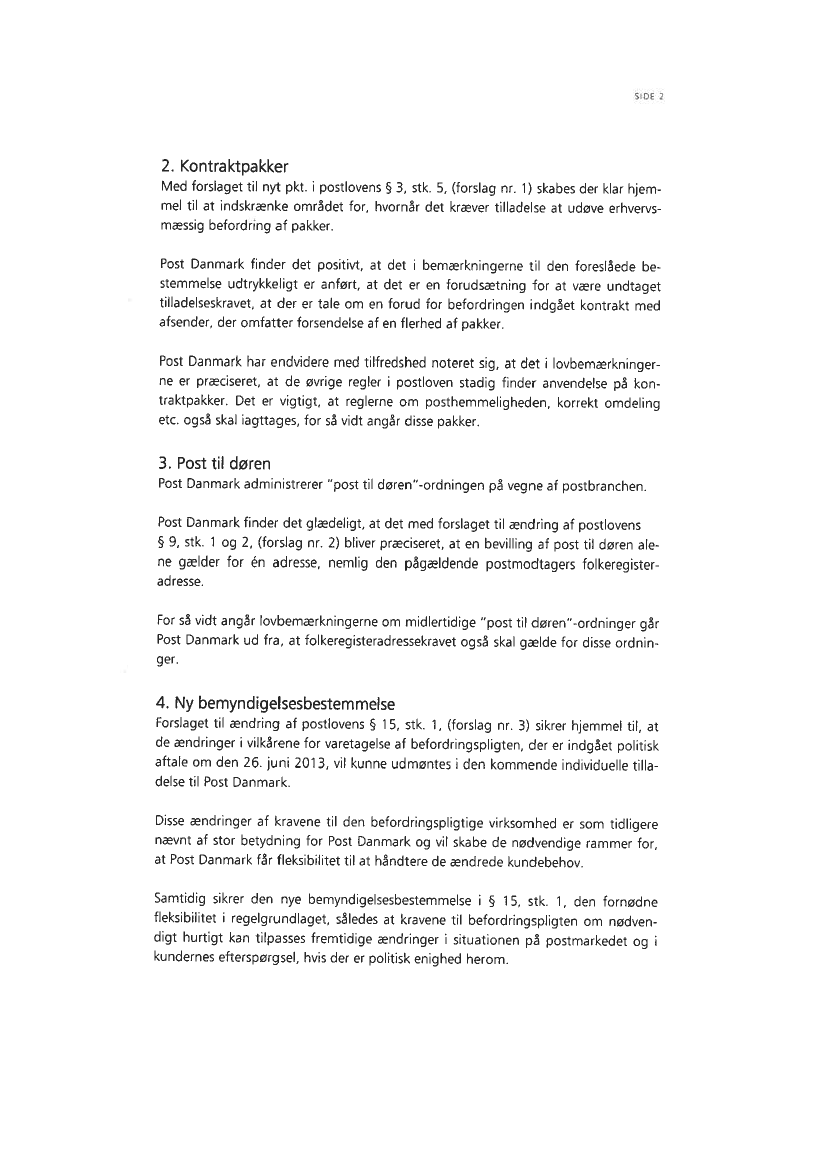 SIDE 2

2. Kontraktpakker
Med forslaget til nyt pkt. i postlovens § 3, stk. 5, (forslag nr. 1) skabes der klar hjemmel til at indskrænke området for, hvornår det kræver tilladelse at udøve erhvervsmæssig befordring af pakker.

Post Danmark finder det positivt, at det i bemærkningerne til den foreslåede bestemmelse udtrykkeligt er anført, at det er en forudsætning for at være undtaget tilladelseskravet, at der er tale om en forud for befordringen indgået kontrakt med afsender, der omfatter forsendelse af en flerhed af pakker.

Post Danmark har endvidere med tilfredshed noteret sig, at det i lovbemærkningerne er præciseret, at de øvrige regler i postloven stadig finder anvendelse på kontraktpakker. Det er vigtigt, at reglerne om posthemmeligheden, korrekt omdeling etc. også skal iagttages, for så vidt angår disse pakker.

3. Post til døren
Post Danmark administrerer "post til døren"-ordningen på vegne af postbranchen.

Post Danmark finder det glædeligt, at det med forslaget til ændring af postlovens § 9, stk. 1 og 2, (forslag nr. 2) bliver præciseret, at en bevilling af post til døren alene gælder for én adresse, nemlig den pågældende postmodtagers folkeregisteradresse.

For så vidt angår lovbemærkningerne om midlertidige "post til døren"-ordninger går Post Danmark ud fra, at folkeregisteradressekravet også skal gælde for disse ordninger.

4. Ny bemyndigelsesbestemmelse
Forslaget til ændring af postlovens § 15, stk. 1, (forslag nr. 3) sikrer hjemmel til, at de ændringer i vilkårene for varetagelse af befordringspligten, der er indgået politisk aftale om den 26. juni 2013, vil kunne udmøntes i den kommende individuelle tilladelse til Post Danmark.

Disse ændringer af kravene til den befordringspligtige virksomhed er som tidligere nævnt af stor betydning for Post Danmark og vil skabe de nødvendige rammer for, at Post Danmark får fleksibilitet til at håndtere de ændrede kundebehov.

Samtidig sikrer den nye bemyndigelsesbestemmelse i § 15, stk. 1, den fornødne fleksibilitet i regelgrundlaget, således at kravene til befordringspligten om nødvendigt hurtigt kan tilpasses fremtidige ændringer i situationen på postmarkedet og i kundernes efterspørgsel, hvis der er politisk enighed herom.